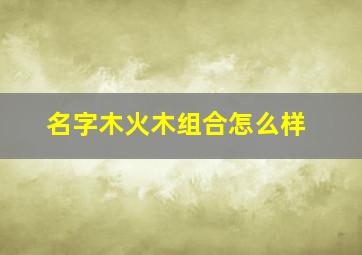 名字木火木组合怎么样